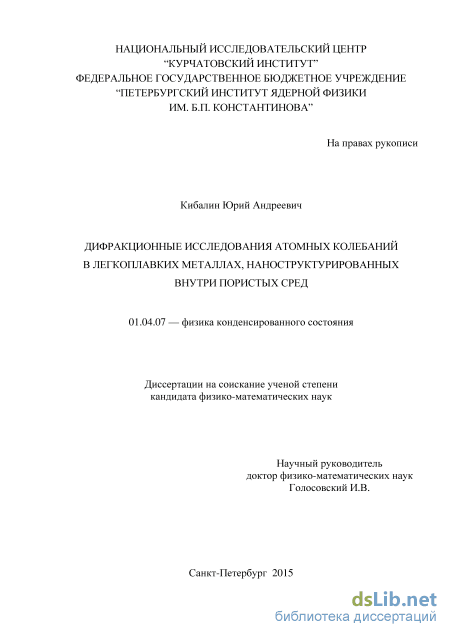 НАЦИОНАЛЬНЫЙ ИССЛЕДОВАТЕЛЬСКИЙ ЦЕНТР
“КУРЧАТОВСКИЙ ИНСТИТУТ”
ФЕДЕРАЛЬНОЕ ГОСУДАРСТВЕННОЕ БЮДЖЕТНОЕ УЧРЕЖДЕНИЕ
“ПЕТЕРБУРГСКИЙ ИНСТИТУТ ЯДЕРНОЙ ФИЗИКИ
ИМ. Б.П. КОНСТАНТИНОВА”

На правах рукописи

Кибалин Юрий Андреевич

ДИФРАКЦИОННЫЕ ИССЛЕДОВАНИЯ АТОМНЫХ КОЛЕБАНИЙ
В ЛЕГКОПЛАВКИХ МЕТАЛЛАХ, НАНОСТРУКТУРИРОВАННЫХ
ВНУТРИ ПОРИСТЫХ СРЕД

01.04.07 — физика конденсированного состояния

Диссертации на соискание ученой степени
кандидата физико-математических наук

Научный руководитель
доктор физико-математических наук
Голосовский И.В.

Санкт-Петербург 2015

dsLib.net
библиотека диссертаций